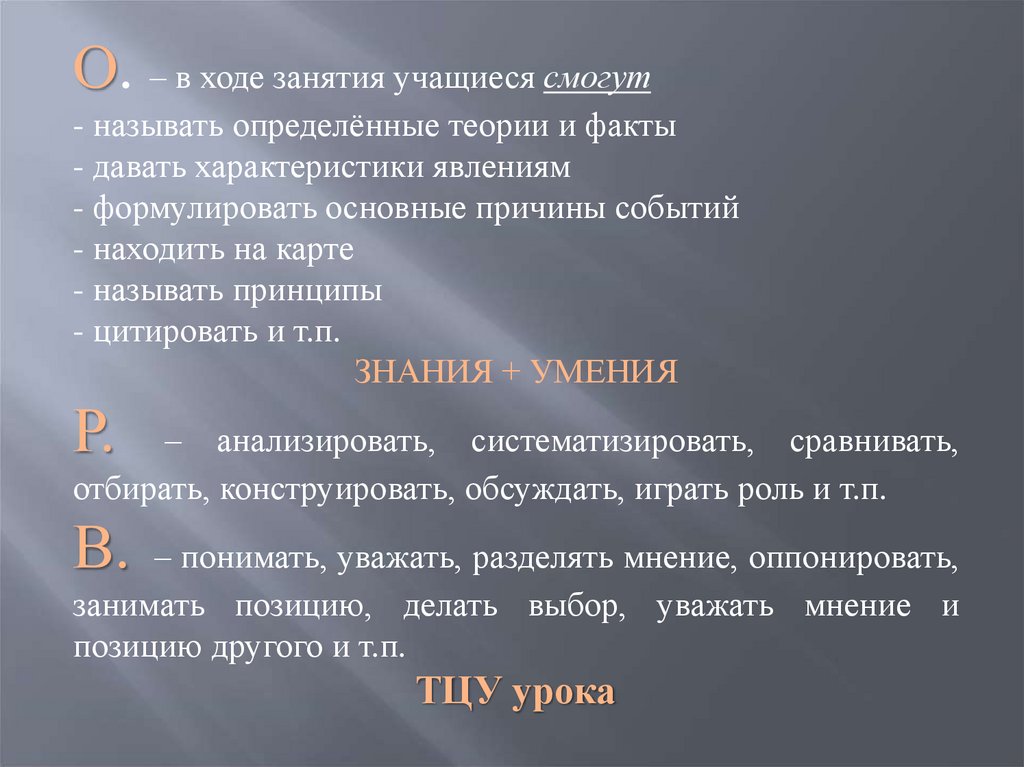 О. – в ходе занятия учащиеся смогут
- называть определённые теории и факты
- давать характеристики явлениям
- формулировать основные причины событий
- находить на карте
- называть принципы
- цитировать и т.п.

ЗНАНИЯ + УМЕНИЯ

Р. – анализировать, систематизировать, сравнивать, отбирать, конструировать, обсуждать, играть роль и т.п.

В. – понимать, уважать, разделять мнение, оппонировать, занимать позицию, делать выбор, уважать мнение и позицию другого и т.п.

ТЦУ урока